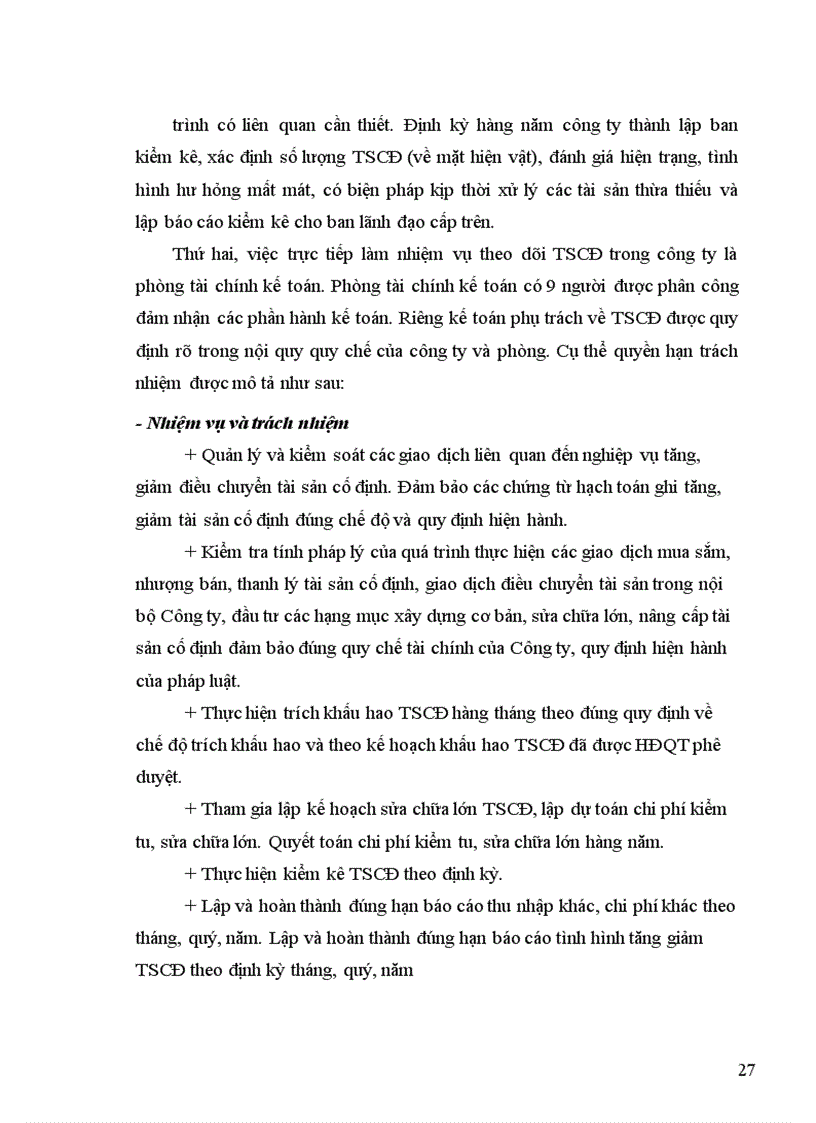 trình có liên quan cần thiết. Định kỳ hàng năm công ty thành lập ban kiểm kê, xác định số lượng TSCĐ (về mặt hiện vật), đánh giá hiện trạng, tình hình hư hỏng mất mát, có biện pháp kịp thời xử lý các tài sản thừa thiếu và lập báo cáo kiểm kê cho ban lãnh đạo cấp trên.

Thứ hai, việc trực tiếp làm nhiệm vụ theo dõi TSCĐ trong công ty là phòng tài chính kế toán. Phòng tài chính kế toán có 9 người được phân công đảm nhận các phần hành kế toán. Riêng kế toán phụ trách về TSCĐ được quy định rõ trong nội quy quy chế của công ty và phòng. Cụ thể quyền hạn trách nhiệm được mô tả như sau:

- Nhiệm vụ và trách nhiệm

+ Quản lý và kiểm soát các giao dịch liên quan đến nghiệp vụ tăng, giảm điều chuyển tài sản cố định. Đảm bảo các chứng từ hạch toán ghi tăng, giảm tài sản cố định đúng chế độ và quy định hiện hành.

+ Kiểm tra tính pháp lý của quá trình thực hiện các giao dịch mua sắm, nhượng bán, thanh lý tài sản cố định, giao dịch điều chuyển tài sản trong nội bộ Công ty, đầu tư các hạng mục xây dựng cơ bản, sửa chữa lớn, nâng cấp tài sản cố định đảm bảo đúng quy chế tài chính của Công ty, quy định hiện hành của pháp luật.

+ Thực hiện trích khấu hao TSCĐ hàng tháng theo đúng quy định về chế độ trích khấu hao và theo kế hoạch khấu hao TSCĐ đã được HĐQT phê duyệt.

+ Tham gia lập kế hoạch sửa chữa lớn TSCĐ, lập dự toán chi phí kiểm tu, sửa chữa lớn. Quyết toán chi phí kiểm tu, sửa chữa lớn hàng năm.

+ Thực hiện kiểm kê TSCĐ theo định kỳ.

+ Lập và hoàn thành đúng hạn báo cáo thu nhập khác, chi phí khác theo tháng, quý, năm. Lập và hoàn thành đúng hạn báo cáo tình hình tăng giảm TSCĐ theo định kỳ tháng, quý, năm

27